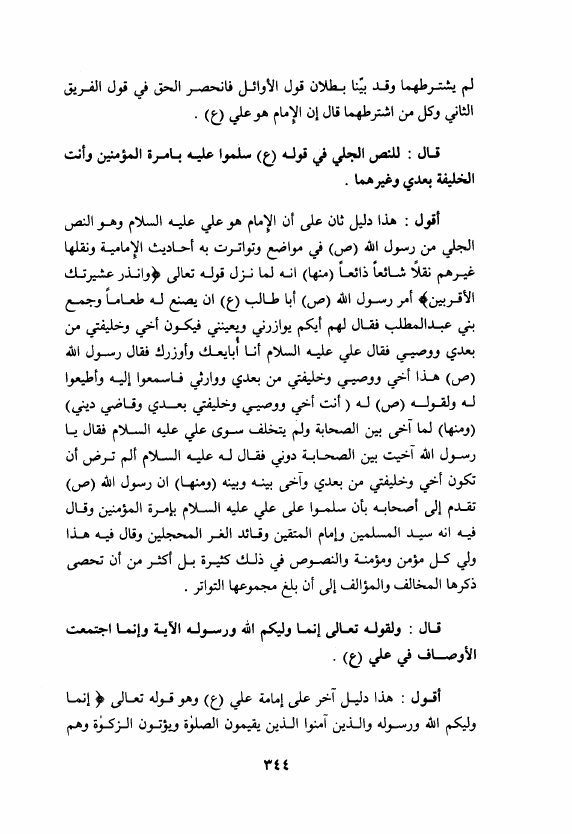 لم يشترطهما وقد بيّنا بطلان قول الأوائل فانحصر الحق في قول الفريق الثاني وكل من اشترطهما قال إن الإمام هو علي (ع) .

قال : للنص الجلي في قوله (ع) سلموا عليه بامرة المؤمنين وأنت الخليفة بعدي وغيرهما .

أقول : هذا دليل ثان على أن الإمام هو علي عليه السلام وهو النص الجلي من رسول الله (ص) في مواضع وتواترت به أحاديث الإمامية ونقلها غيرهم نقلاً شائعاً ذائعاً (منها) انه لما نزل قوله تعالى ﴿وانذر عشيرتك الأقربين﴾ أمر رسول الله (ص) أبا طالب (ع) ان يصنع له طعاماً وجمع بني عبدالمطلب فقال لهم أيكم يوازرني ويعينني فيكون أخي وخليفتي من بعدي ووصيي فقال علي عليه السلام أنا أبايعك وأوزرك فقال رسول الله (ص) هذا أخي ووصيي وخليفتي من بعدي ووارثي فاسمعوا إليه وأطيعوا له ولقوله (ص) له ( أنت أخي ووصيي وخليفتي بعدي وقاضي ديني) (ومنها) لما آخى بين الصحابة ولم يتخلف سوى علي عليه السلام فقال يا رسول الله آخيت بين الصحابة دوني فقال له عليه السلام ألم ترض أن تكون أخي وخليفتي من بعدي وآخى بينه وبينه (ومنها) ان رسول الله (ص) تقدم إلى أصحابه بأن سلموا على علي عليه السلام بإمرة المؤمنين وقال فيه انه سيد المسلمين وإمام المتقين وقائد الغر المحجلين وقال فيه هذا ولي كل مؤمن ومؤمنة والنصوص في ذلك كثيرة بل أكثر من أن تحصى ذكرها المخالف والمؤالف إلى أن بلغ مجموعها التواتر .

قال : ولقوله تعالى إنما وليكم الله ورسوله الآية وإنما اجتمعت الأوصاف في علي (ع) .

أقول : هذا دليل آخر على إمامة علي (ع) وهو قوله تعالى ﴿ إنما وليكم الله ورسوله والذين آمنوا الذين يقيمون الصلوٰة ويؤتون الزكوٰة وهم

٣٤٤